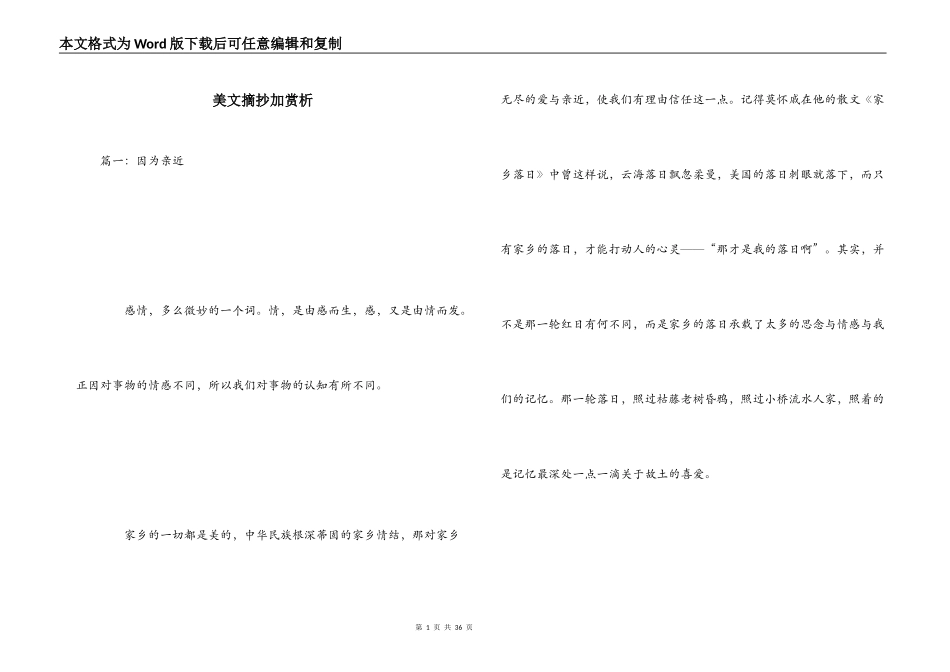 本文格式为Word版下载后可任意编辑和复制

美文摘抄加赏析

篇一：因为亲近

感情，多么微妙的一个词。情，是由感而生，感，又是由情而发。正因对事物的情感不同，所以我们对事物的认知有所不同。

家乡的一切都是美的，中华民族根深蒂固的家乡情结，那对家乡无尽的爱与亲近，使我们有理由信任这一点。记得莫怀戚在他的散文《家乡落日》中曾这样说，云海落日飘忽柔曼，美国的落日刺眼就落下，而只有家乡的落日，才能打动人的心灵——“那才是我的落日啊”。其实，并不是那一轮红日有何不同，而是家乡的落日承载了太多的思念与情感与我们的记忆。那一轮落日，照过枯藤老树昏鸦，照过小桥流水人家，照着的是记忆最深处一点一滴关于故土的喜爱。

第 1 页 共 36 页